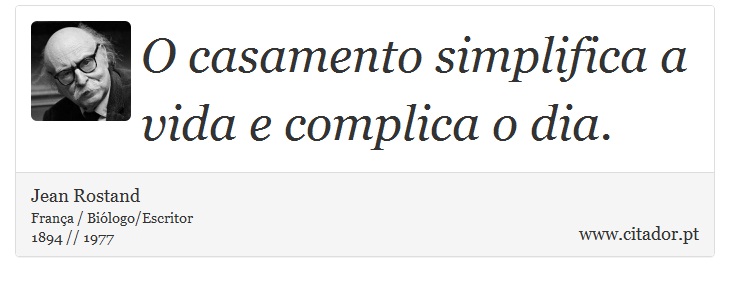 O casamento simplifica a vida e complica o dia.

Jean Rostand
França / Biólogo/Escritor
1894 // 1977

www.citador.pt